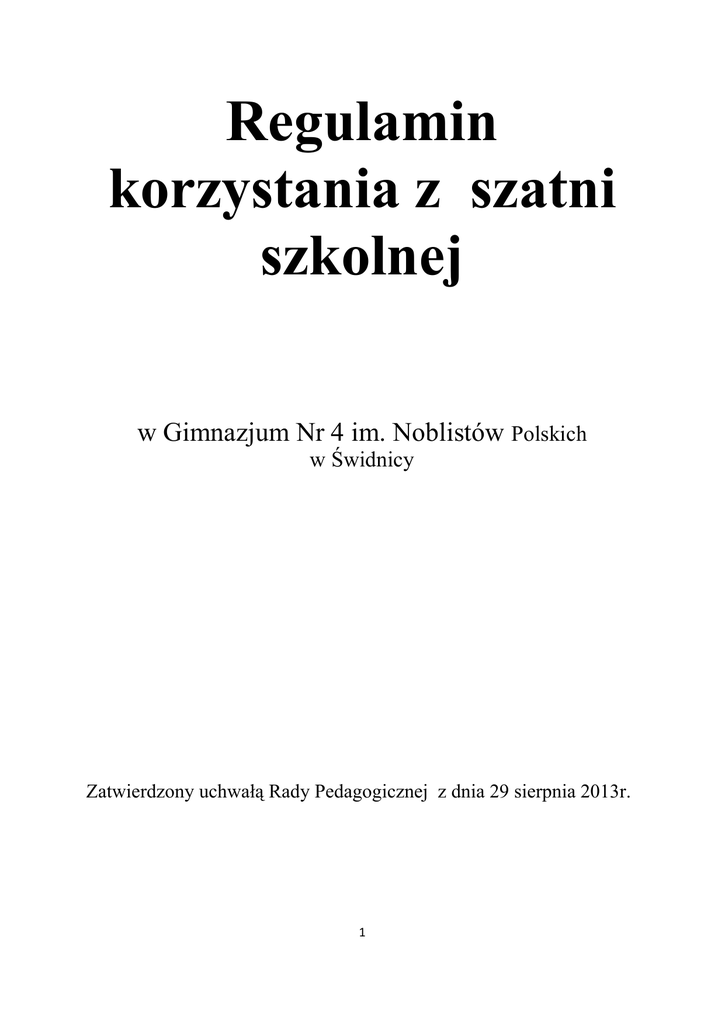 Regulamin korzystania z szatni szkolnej

w Gimnazjum Nr 4 im. Noblistów Polskich
w Świdnicy

Zatwierdzony uchwałą Rady Pedagogicznej z dnia 29 sierpnia 2013r.

1